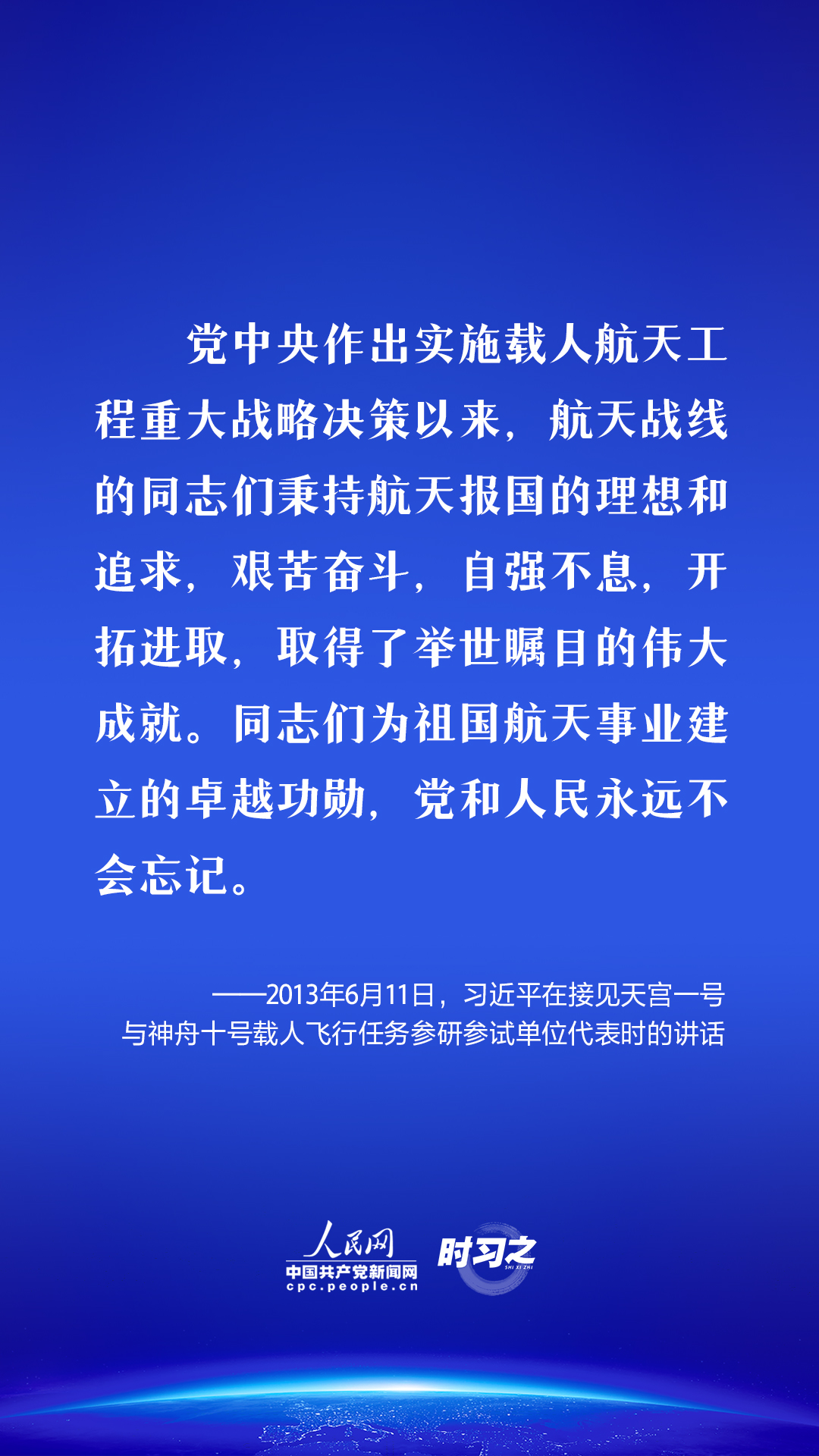 党中央作出实施载人航天工程重大战略决策以来，航天战线的同志们秉持航天报国的理想和追求，艰苦奋斗，自强不息，开拓进取，取得了举世瞩目的伟大成就。同志们为祖国航天事业建立的卓越功勋，党和人民永远不会忘记。

——2013年6月11日，习近平在接见天宫一号与神舟十号载人飞行任务参研参试单位代表时的讲话

人民网
中国共产党新闻网
cpc.people.cn
时习之
SHI XI ZHI